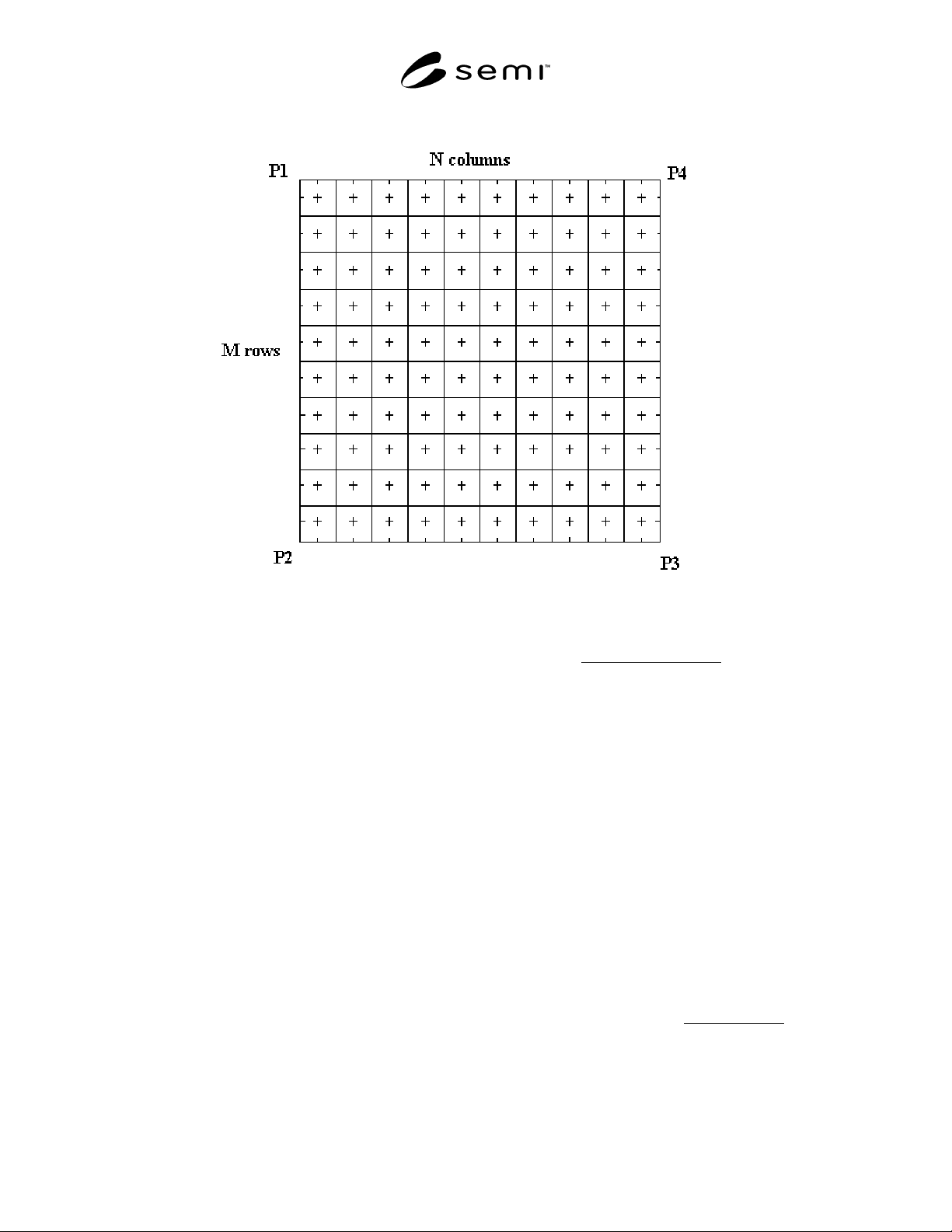 semi™

N columns

P1

P4

M rows

P2

P3